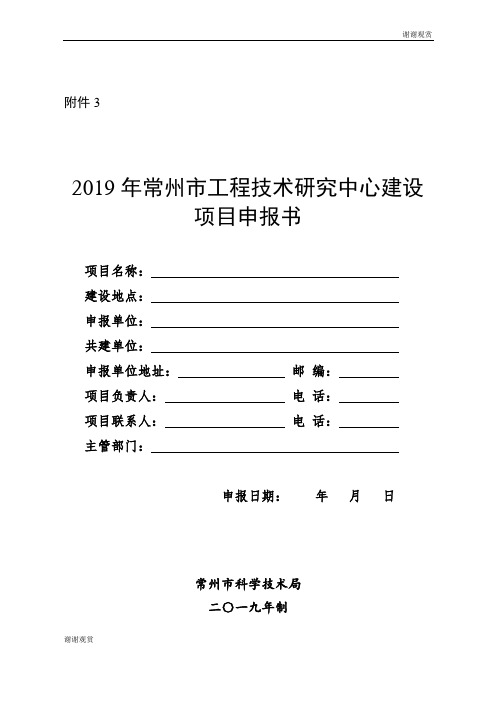 谢谢观赏

附件 3

2019 年常州市工程技术研究中心建设项目申报书

项目名称：

建设地点：

申报单位：

共建单位：

申报单位地址： 邮 编：

项目负责人： 电 话：

项目联系人： 电 话：

主管部门：

申报日期： 年 月 日

常州市科学技术局

二〇一九年制

谢谢观赏